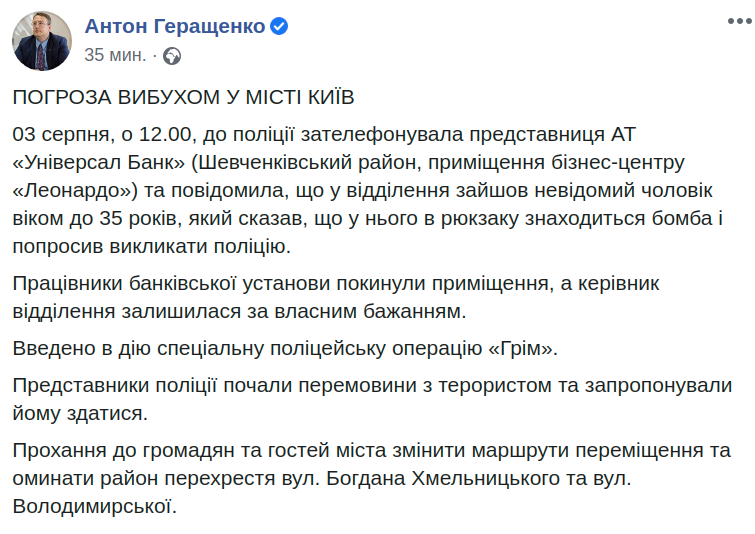 Антон Геращенко
35 мин. ·

ПОГРОЗА ВИБУХОМ У МІСТІ КИЇВ

03 серпня, о 12.00, до поліції зателефонувала представниця АТ «Універсал Банк» (Шевченківський район, приміщення бізнес-центру «Леонардо») та повідомила, що у відділення зайшов невідомий чоловік віком до 35 років, який сказав, що у нього в рюкзаку знаходиться бомба і попросив викликати поліцію.

Працівники банківської установи покинули приміщення, а керівник відділення залишилася за власним бажанням.

Введено в дію спеціальну поліцейську операцію «Грім».

Представники поліції почали перемовини з терористом та запропонували йому здатися.

Прохання до громадян та гостей міста змінити маршрути переміщення та оминати район перехрестя вул. Богдана Хмельницького та вул. Володимирської.